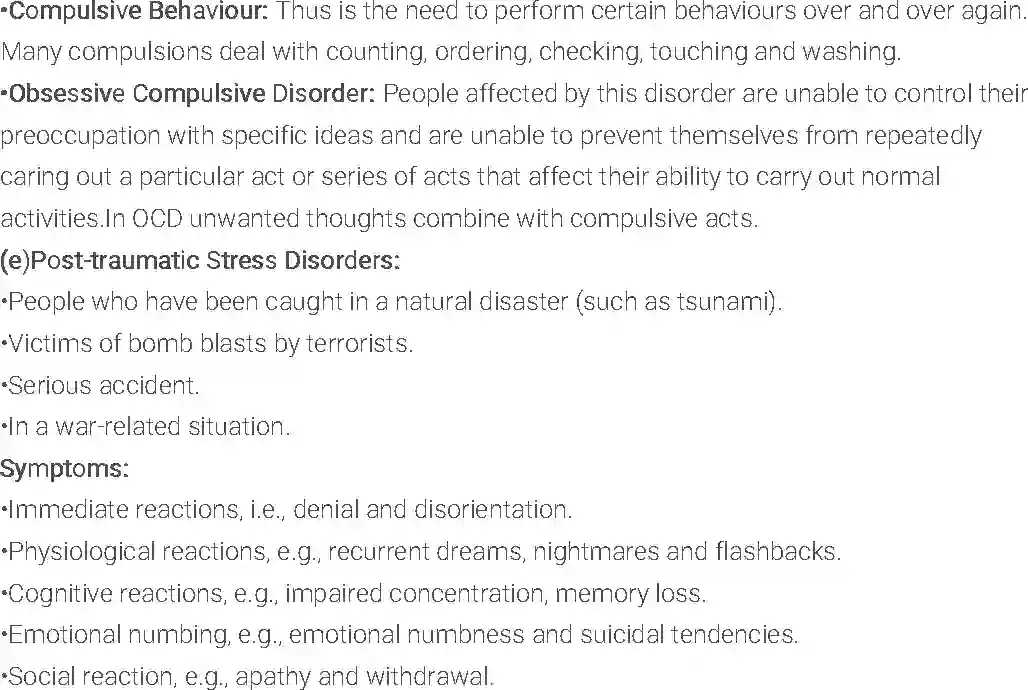 •Compulsive Behaviour: Thus is the need to perform certain behaviours over and over again. Many compulsions deal with counting, ordering, checking, touching and washing.
•Obsessive Compulsive Disorder: People affected by this disorder are unable to control their preoccupation with specific ideas and are unable to prevent themselves from repeatedly caring out a particular act or series of acts that affect their ability to carry out normal activities.In OCD unwanted thoughts combine with compulsive acts.
(e)Post-traumatic Stress Disorders:
•People who have been caught in a natural disaster (such as tsunami).
•Victims of bomb blasts by terrorists.
•Serious accident.
•In a war-related situation.
Symptoms:
•Immediate reactions, i.e., denial and disorientation.
•Physiological reactions, e.g., recurrent dreams, nightmares and flashbacks.
•Cognitive reactions, e.g., impaired concentration, memory loss.
•Emotional numbing, e.g., emotional numbness and suicidal tendencies.
•Social reaction, e.g., apathy and withdrawal.